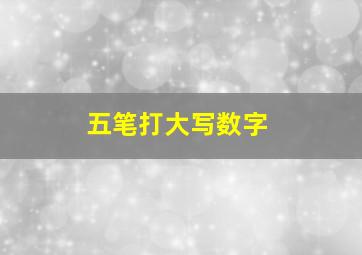 五笔打大写数字